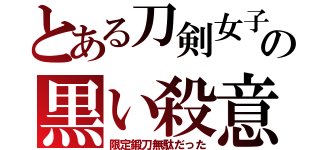 とある刀剣女子の
黒い殺意
限定鍛刀無駄だった